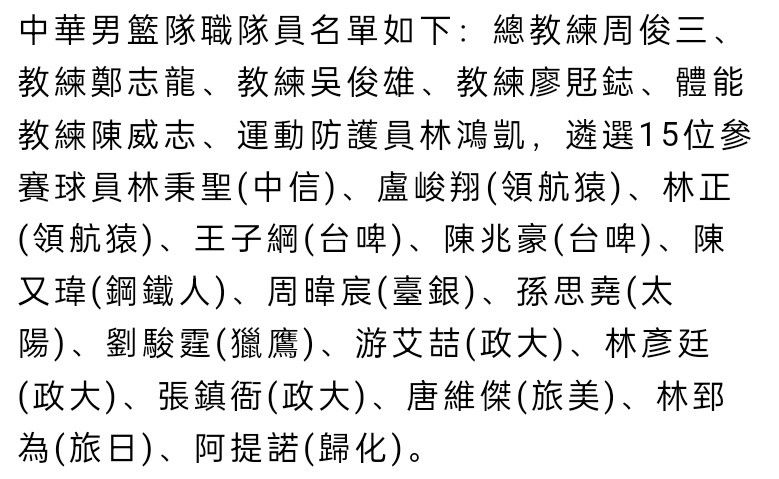 中華男籃隊職隊員名單如下：總教練周俊三、教練鄭志龍、教練吳俊雄、教練廖覎鋕、體能教練陳威志、運動防護員林鴻凱，遴選15位參賽球員林秉聖(中信)、盧峻翔(領航猿)、林正(領航猿)、王子綱(台啤)、陳兆豪(台啤)、陳又瑋(鋼鐵人)、周暐宸(臺銀)、孫思堯(太陽)、劉駿霆(獵鷹)、游艾喆(政大)、林彥廷(政大)、張鎮衙(政大)、唐維傑(旅美)、林郅為(旅日)、阿提諾(歸化)。